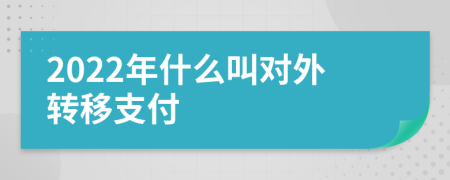 2022年什么叫对外转移支付